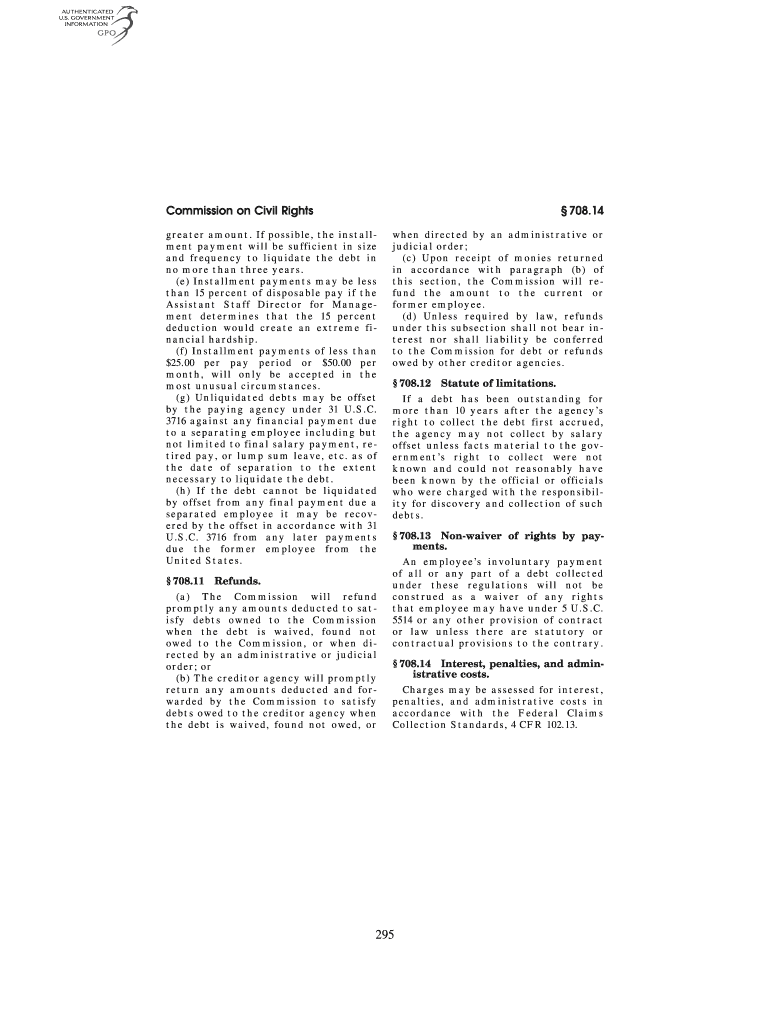 AUTHENTICATED
U.S. GOVERNMENT
INFORMATION
GPO

Commission on Civil Rights

§ 708.14

greater amount. If possible, the installment payment will be sufficient in size and frequency to liquidate the debt in no more than three years.

(e) Installment payments may be less than 15 percent of disposable pay if the Assistant Staff Director for Management determines that the 15 percent deduction would create an extreme financial hardship.

(f) Installment payments of less than $25.00 per pay period or $50.00 per month, will only be accepted in the most unusual circumstances.

(g) Unliquidated debts may be offset by the paying agency under 31 U.S.C. 3716 against any financial payment due to a separating employee including but not limited to final salary payment, retired pay, or lump sum leave, etc. as of the date of separation to the extent necessary to liquidate the debt.

(h) If the debt cannot be liquidated by offset from any final payment due a separated employee it may be recovered by the offset in accordance with 31 U.S.C. 3716 from any later payments due the former employee from the United States.

§ 708.11 Refunds.

(a) The Commission will refund promptly any amounts deducted to satisfy debts owned to the Commission when the debt is waived, found not owed to the Commission, or when directed by an administrative or judicial order; or

(b) The creditor agency will promptly return any amounts deducted and forwarded by the Commission to satisfy debts owed to the creditor agency when the debt is waived, found not owed, or when directed by an administrative or judicial order;

(c) Upon receipt of monies returned in accordance with paragraph (b) of this section, the Commission will refund the amount to the current or former employee.

(d) Unless required by law, refunds under this subsection shall not bear interest nor shall liability be conferred to the Commission for debt or refunds owed by other creditor agencies.

§ 708.12 Statute of limitations.

If a debt has been outstanding for more than 10 years after the agency's right to collect the debt first accrued, the agency may not collect by salary offset unless facts material to the government's right to collect were not known and could not reasonably have been known by the official or officials who were charged with the responsibility for discovery and collection of such debts.

§ 708.13 Non-waiver of rights by payments.

An employee's involuntary payment of all or any part of a debt collected under these regulations will not be construed as a waiver of any rights that employee may have under 5 U.S.C. 5514 or any other provision of contract or law unless there are statutory or contractual provisions to the contrary.

§ 708.14 Interest, penalties, and administrative costs.

Charges may be assessed for interest, penalties, and administrative costs in accordance with the Federal Claims Collection Standards, 4 CFR 102.13.

295